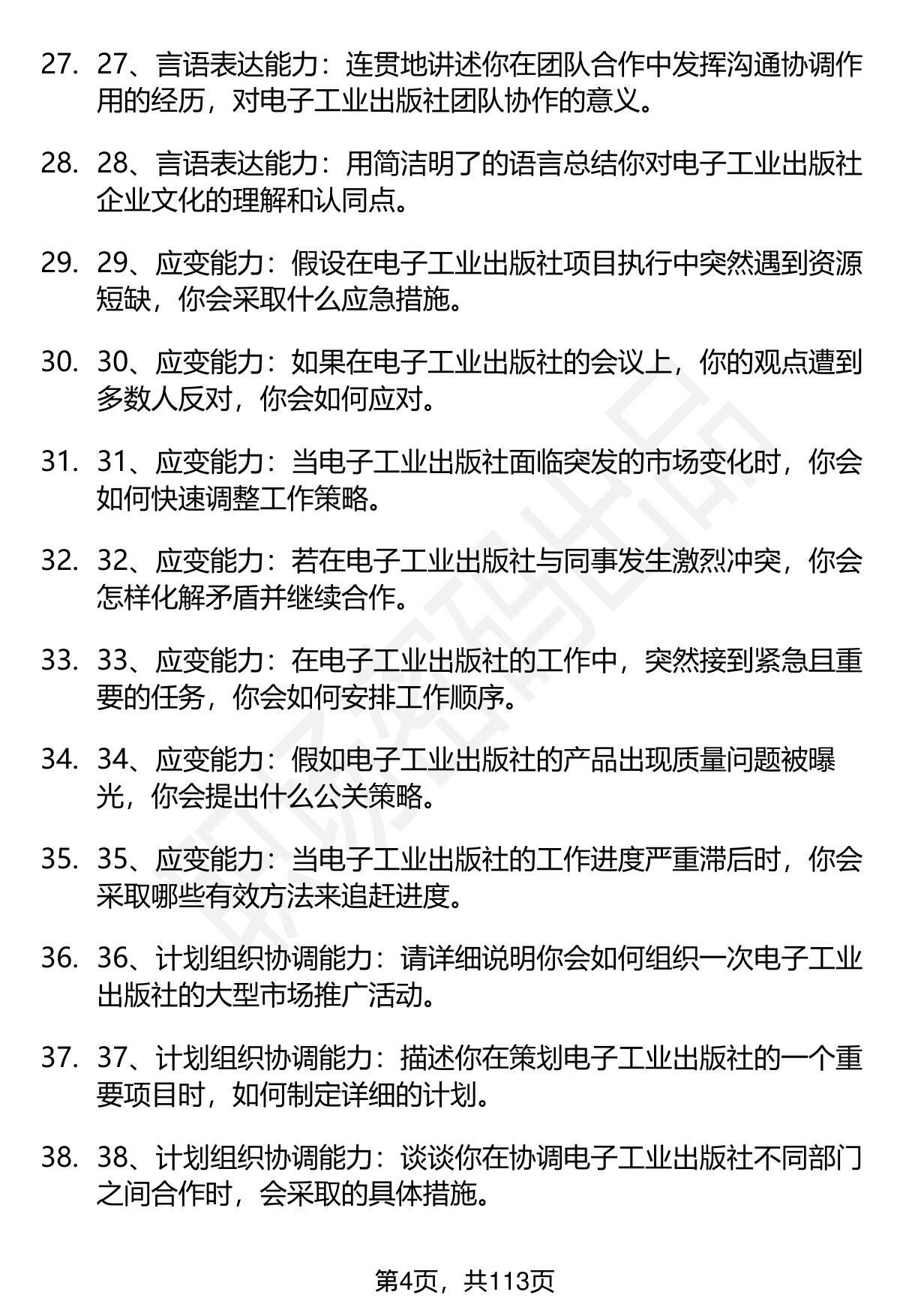 27. 27、言语表达能力：连贯地讲述你在团队合作中发挥沟通协调作用的经历，对电子工业出版社团队协作的意义。

28. 28、言语表达能力：用简洁明了的语言总结你对电子工业出版社企业文化的理解和认同点。

29. 29、应变能力：假设在电子工业出版社项目执行中突然遇到资源短缺，你会采取什么应急措施。

30. 30、应变能力：如果在电子工业出版社的会议上，你的观点遭到多数人反对，你会如何应对。

31. 31、应变能力：当电子工业出版社面临突发的市场变化时，你会如何快速调整工作策略。

32. 32、应变能力：若在电子工业出版社与同事发生激烈冲突，你会怎样化解矛盾并继续合作。

33. 33、应变能力：在电子工业出版社的工作中，突然接到紧急且重要的任务，你会如何安排工作顺序。

34. 34、应变能力：假如电子工业出版社的产品出现质量问题被曝光，你会提出什么公关策略。

35. 35、应变能力：当电子工业出版社的工作进度严重滞后时，你会采取哪些有效方法来追赶进度。

36. 36、计划组织协调能力：请详细说明你会如何组织一次电子工业出版社的大型市场推广活动。

37. 37、计划组织协调能力：描述你在策划电子工业出版社的一个重要项目时，如何制定详细的计划。

38. 38、计划组织协调能力：谈谈你在协调电子工业出版社不同部门之间合作时，会采取的具体措施。

第4页，共113页